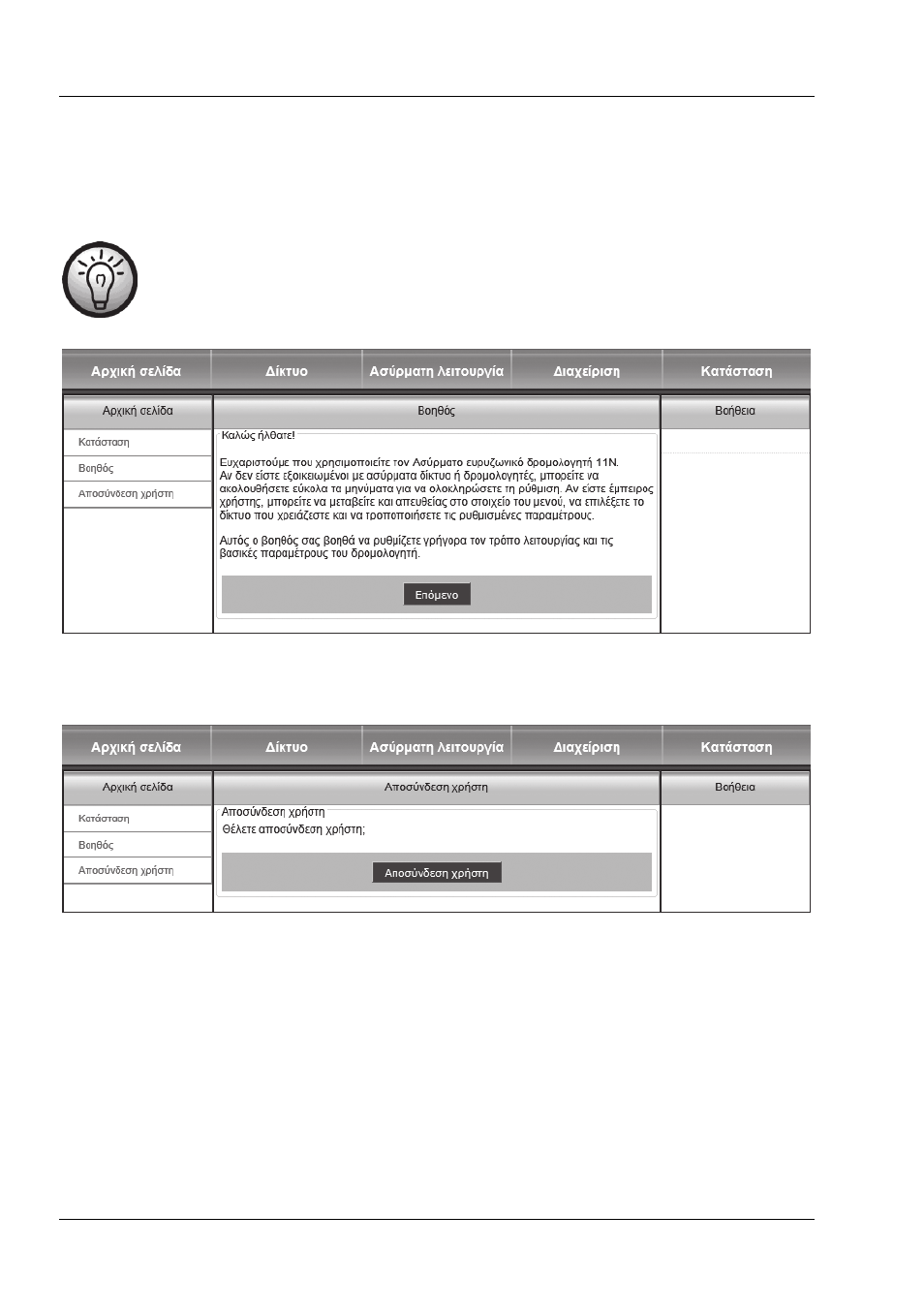 Αρχική σελίδα Δίκτυο Ασύρματη λειτουργία Διαχείριση Κατάσταση

Αρχική σελίδα

Κατάσταση

Βοηθός

Αποσύνδεση χρήστη

Βοηθός

Καλώς ήλθατε!

Ευχαριστούμε που χρησιμοποιείτε τον Ασύρματο ευρυζωνικό δρομολογητή 11N. Αν δεν είστε εξοικειωμένοι με ασύρματα δίκτυα ή δρομολογητές, μπορείτε να ακολουθήσετε εύκολα τα μηνύματα για να ολοκληρώσετε τη ρύθμιση. Αν είστε έμπειρος χρήστης, μπορείτε να μεταβείτε και απευθείας στο στοιχείο του μενού, να επιλέξετε το δίκτυο που χρειάζεστε και να τροποποιήσετε τις ρυθμισμένες παραμέτρους.

Αυτός ο βοηθός σας βοηθά να ρυθμίζετε γρήγορα τον τρόπο λειτουργίας και τις βασικές παραμέτρους του δρομολογητή.

Επόμενο

Βοήθεια

Αρχική σελίδα Δίκτυο Ασύρματη λειτουργία Διαχείριση Κατάσταση

Αρχική σελίδα

Κατάσταση

Βοηθός

Αποσύνδεση χρήστη

Αποσύνδεση χρήστη

Αποσύνδεση χρήστη

Θέλετε αποσύνδεση χρήστη;

Αποσύνδεση χρήστη

Βοήθεια